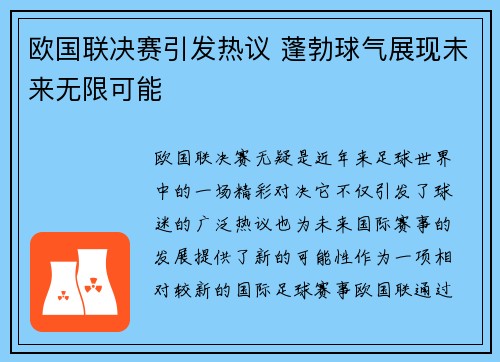 欧国联决赛引发热议 蓬勃球气展现未来无限可能

欧国联决赛无疑是近年来足球世界中的一场精彩对决它不仅引发了球迷的广泛热议也为未来国际赛事的发展提供了新的可能性作为一项相对较新的国际足球赛事欧国联通过